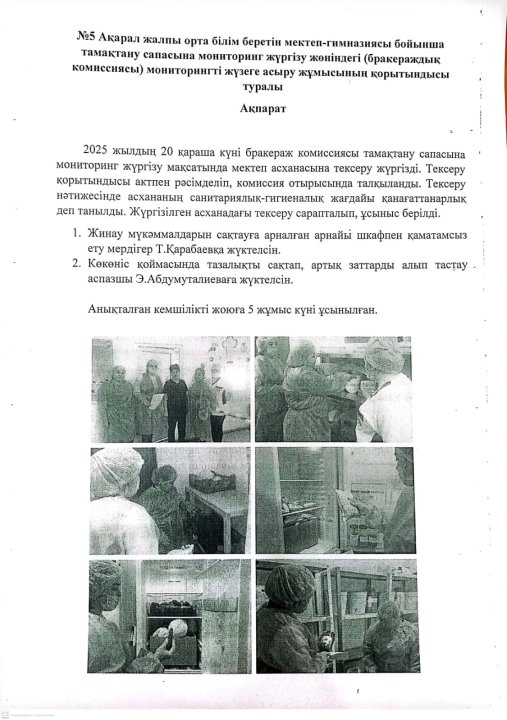 №5 Ақарал жалпы орта білім беретін мектеп-гимназиясы бойынша тамақтану сапасына мониторинг жүргізу жөніндегі (бракераждық комиссиясы) мониторингті жүзеге асыру жұмысының қорытындысы туралы

Ақпарат

2025 жылдың 20 қараша күні бракераж комиссиясы тамақтану сапасына мониторинг жүргізу мақсатында мектеп асханасына тексеру жүргізді. Тексеру қорытындысы актпен рәсімделіп, комиссия отырысында талқыланды. Тексеру нәтижесінде асхананың санитариялық-гигиеналық жағдайы қанағаттанарлық деп танылды. Жүргізілген асханадағы тексеру сарапталып, ұсыныс берілді.

1. Жинау мүкәммалдарын сақтауға арналған арнайы шкафпен қаматамсыз ету мердігер Т.Қарабаевқа жүктелсін.
2. Көкөніс қоймасында тазалықты сақтап, артық заттарды алып тастау аспазшы Э.Абдумуталиеваға жүктелсін.

Анықталған кемшілікті жоюға 5 жұмыс күні ұсынылған.